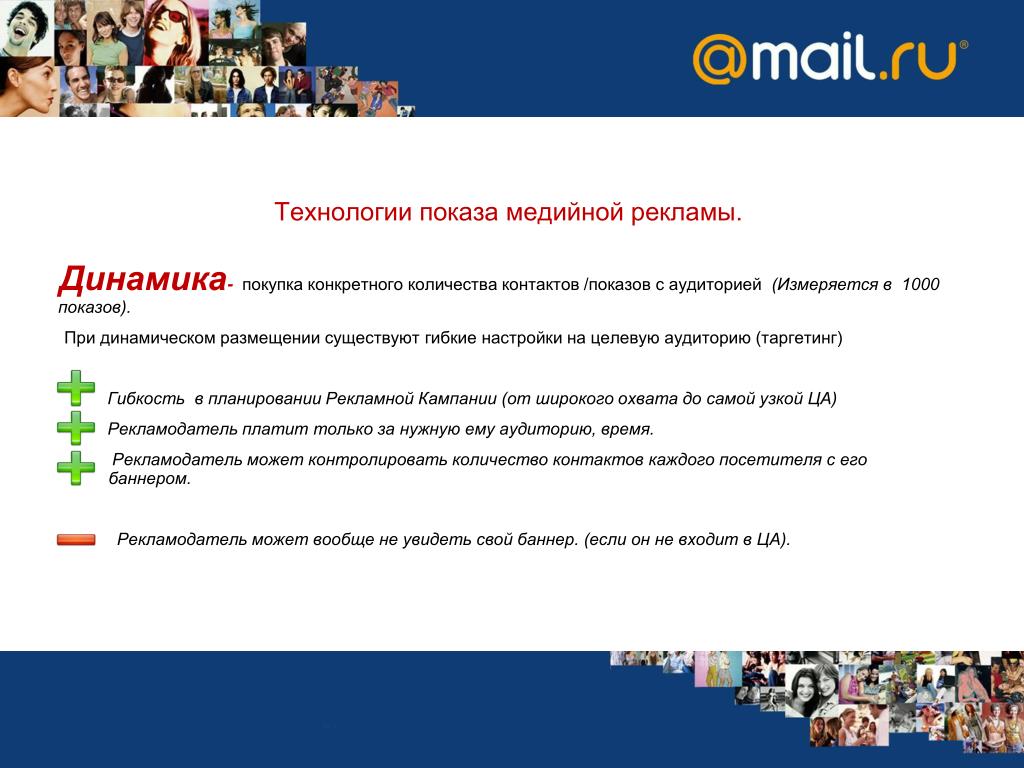 @mail.ru®

Технологии показа медийной рекламы.

Динамика- покупка конкретного количества контактов /показов с аудиторией (Измеряется в 1000 показов).

При динамическом размещении существуют гибкие настройки на целевую аудиторию (таргетинг)

Гибкость в планировании Рекламной Кампании (от широкого охвата до самой узкой ЦА)

Рекламодатель платит только за нужную ему аудиторию, время.

Рекламодатель может контролировать количество контактов каждого посетителя с его баннером.

Рекламодатель может вообще не увидеть свой баннер. (если он не входит в ЦА).